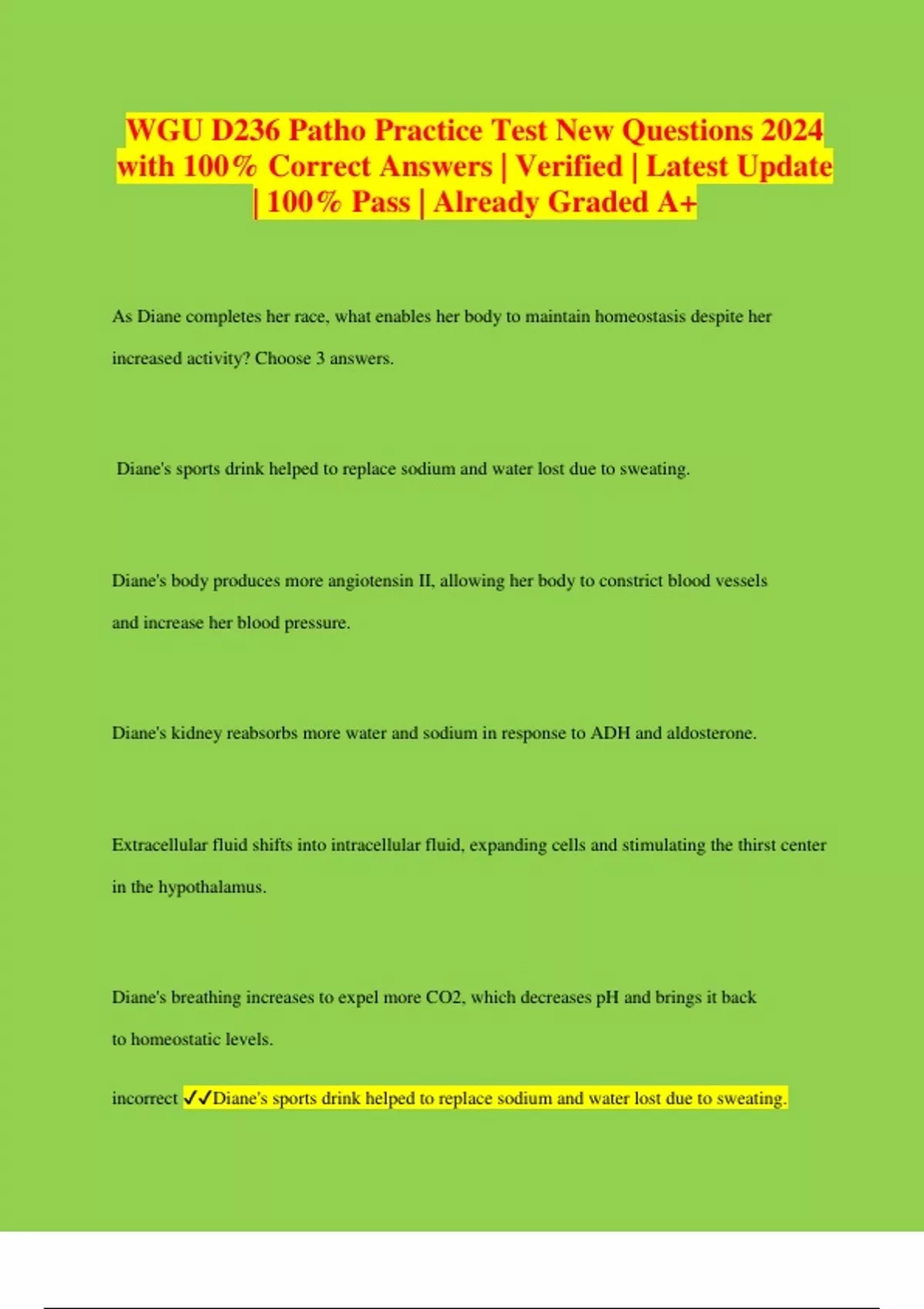 WGU D236 Patho Practice Test New Questions 2024 with 100% Correct Answers | Verified | Latest Update | 100% Pass | Already Graded A+

As Diane completes her race, what enables her body to maintain homeostasis despite her increased activity? Choose 3 answers.

Diane's sports drink helped to replace sodium and water lost due to sweating.

Diane's body produces more angiotensin II, allowing her body to constrict blood vessels and increase her blood pressure.

Diane's kidney reabsorbs more water and sodium in response to ADH and aldosterone.

Extracellular fluid shifts into intracellular fluid, expanding cells and stimulating the thirst center in the hypothalamus.

Diane's breathing increases to expel more CO2, which decreases pH and brings it back to homeostatic levels.

incorrect ✓✓Diane's sports drink helped to replace sodium and water lost due to sweating.